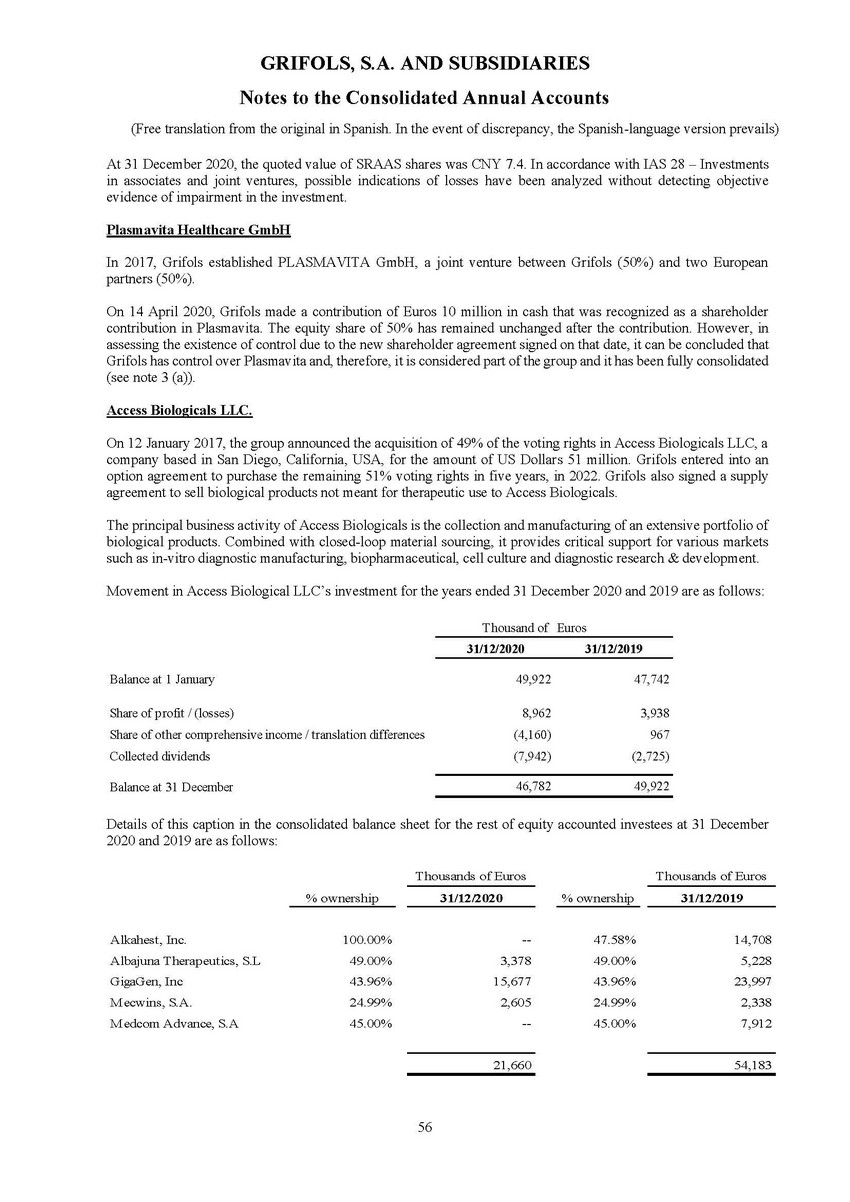 GRIFOLS, S.A. AND SUBSIDIARIES

Notes to the Consolidated Annual Accounts

(Free translation from the original in Spanish. In the event of discrepancy, the Spanish-language version prevails)

At 31 December 2020, the quoted value of SRAAS shares was CNY 7.4. In accordance with IAS 28 – Investments in associates and joint ventures, possible indications of losses have been analyzed without detecting objective evidence of impairment in the investment.

Plasmavita Healthcare GmbH

In 2017, Grifols established PLASMAVITA GmbH, a joint venture between Grifols (50%) and two European partners (50%).

On 14 April 2020, Grifols made a contribution of Euros 10 million in cash that was recognized as a shareholder contribution in Plasmavita. The equity share of 50% has remained unchanged after the contribution. However, in assessing the existence of control due to the new shareholder agreement signed on that date, it can be concluded that Grifols has control over Plasmavita and, therefore, it is considered part of the group and it has been fully consolidated (see note 3 (a)).

Access Biologicals LLC.

On 12 January 2017, the group announced the acquisition of 49% of the voting rights in Access Biologicals LLC, a company based in San Diego, California, USA, for the amount of US Dollars 51 million. Grifols entered into an option agreement to purchase the remaining 51% voting rights in five years, in 2022. Grifols also signed a supply agreement to sell biological products not meant for therapeutic use to Access Biologicals.

The principal business activity of Access Biologicals is the collection and manufacturing of an extensive portfolio of biological products. Combined with closed-loop material sourcing, it provides critical support for various markets such as in-vitro diagnostic manufacturing, biopharmaceutical, cell culture and diagnostic research & development.

Movement in Access Biological LLC's investment for the years ended 31 December 2020 and 2019 are as follows:

| | Thousand of Euros | |
|---|---|---|
| | 31/12/2020 | 31/12/2019 |
| Balance at 1 January | 49,922 | 47,742 |
| Share of profit / (losses) | 8,962 | 3,938 |
| Share of other comprehensive income / translation differences | (4,160) | 967 |
| Collected dividends | (7,942) | (2,725) |
| Balance at 31 December | 46,782 | 49,922 |

Details of this caption in the consolidated balance sheet for the rest of equity accounted investees at 31 December 2020 and 2019 are as follows:

| | | Thousands of Euros | | Thousands of Euros |
|---|---|---|---|---|
| | % ownership | 31/12/2020 | % ownership | 31/12/2019 |
| Alkahest, Inc. | 100.00% | -- | 47.58% | 14,708 |
| Albajuna Therapeutics, S.L | 49.00% | 3,378 | 49.00% | 5,228 |
| GigaGen, Inc | 43.96% | 15,677 | 43.96% | 23,997 |
| Mecwins, S.A. | 24.99% | 2,605 | 24.99% | 2,338 |
| Medcom Advance, S.A | 45.00% | -- | 45.00% | 7,912 |
| | | 21,660 | | 54,183 |

56